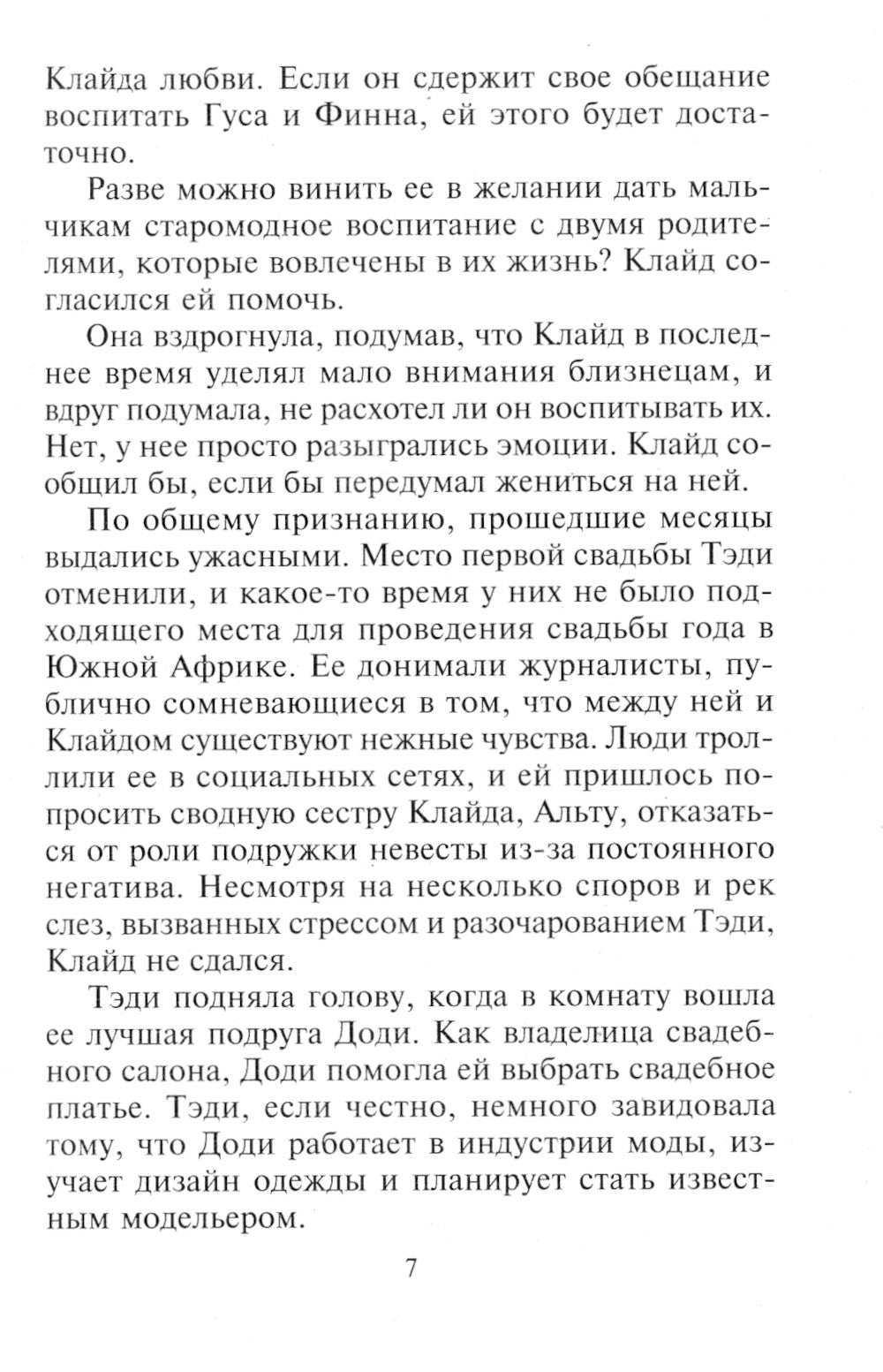 Клайда любви. Если он сдержит свое обещание воспитать Гуса и Финна, ей этого будет достаточно.

Разве можно винить ее в желании дать мальчикам старомодное воспитание с двумя родителями, которые вовлечены в их жизнь? Клайд согласился ей помочь.

Она вздрогнула, подумав, что Клайд в последнее время уделял мало внимания близнецам, и вдруг подумала, не расхотел ли он воспитывать их. Нет, у нее просто разыгрались эмоции. Клайд сообщил бы, если бы передумал жениться на ней.

По общему признанию, прошедшие месяцы выдались ужасными. Место первой свадьбы Тэди отменили, и какое-то время у них не было подходящего места для проведения свадьбы года в Южной Африке. Ее донимали журналисты, публично сомневающиеся в том, что между ней и Клайдом существуют нежные чувства. Люди троллили ее в социальных сетях, и ей пришлось попросить сводную сестру Клайда, Альту, отказаться от роли подружки невесты из-за постоянного негатива. Несмотря на несколько споров и рек слез, вызванных стрессом и разочарованием Тэди, Клайд не сдался.

Тэди подняла голову, когда в комнату вошла ее лучшая подруга Доди. Как владелица свадебного салона, Доди помогла ей выбрать свадебное платье. Тэди, если честно, немного завидовала тому, что Доди работает в индустрии моды, изучает дизайн одежды и планирует стать известным модельером.

7